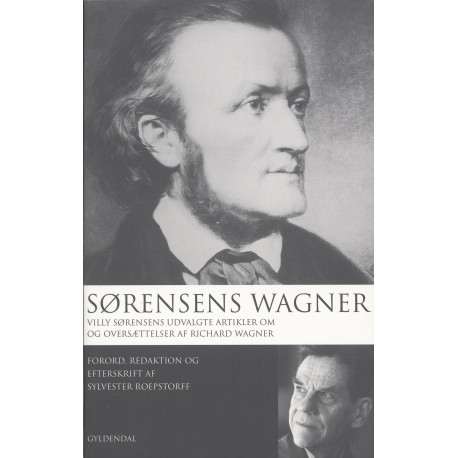 SØRENSENS WAGNER

VILLY SØRENSENS UDVALGTE ARTIKLER OM OG OVERSÆTTELSER AF RICHARD WAGNER

FORORD, REDAKTION OG EFTERSKRIFT AF SYLVESTER ROEPSTORFF

GYLDENDAL